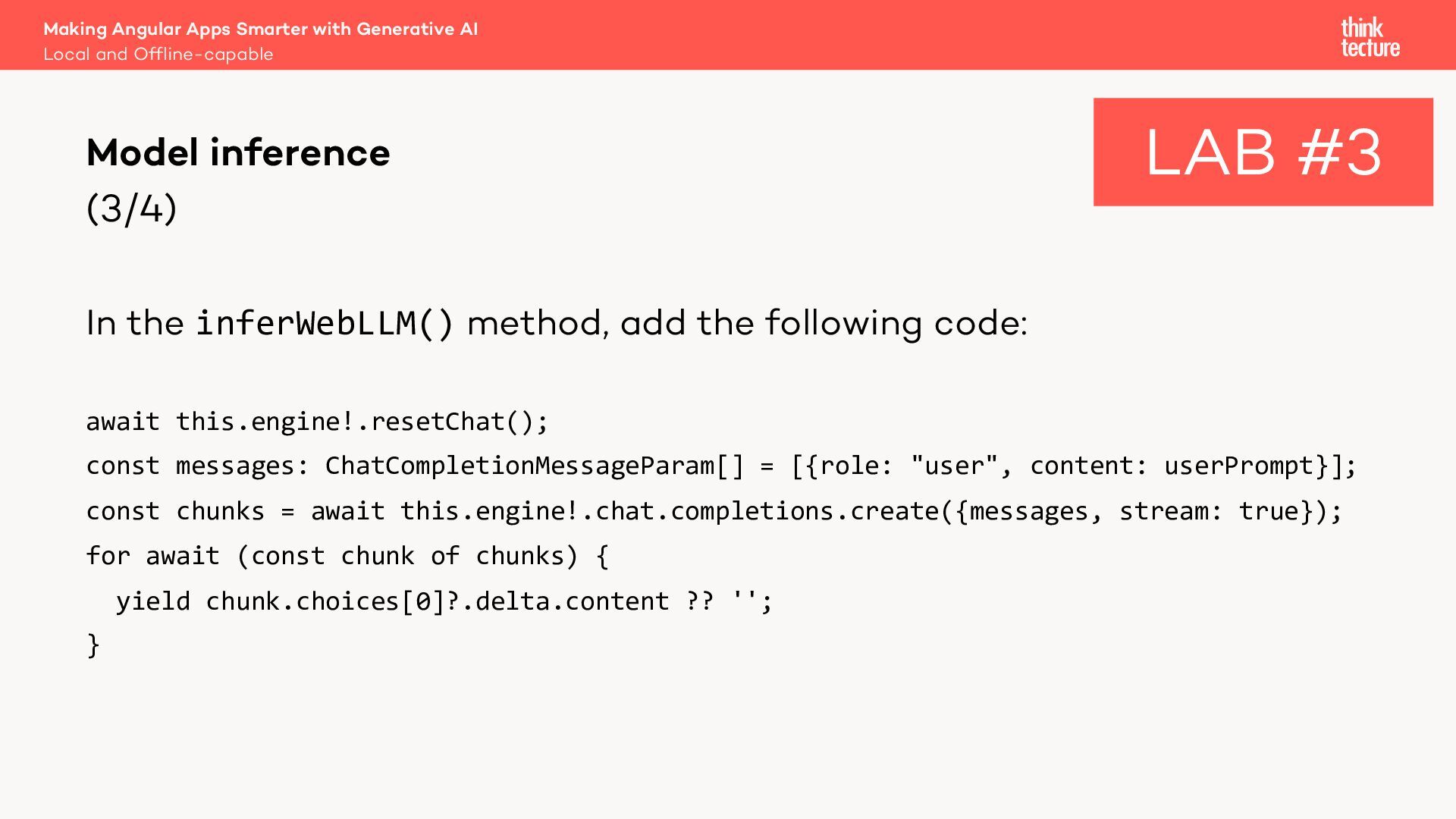 Making Angular Apps Smarter with Generative AI
Local and Offline-capable

think
tecture

Model inference
(3/4)

LAB #3

In the inferWebLLM() method, add the following code:

await this.engine!.resetChat();
const messages: ChatCompletionMessageParam[] = [{role: "user", content: userPrompt}];
const chunks = await this.engine!.chat.completions.create({messages, stream: true});
for await (const chunk of chunks) {
  yield chunk.choices[0]?.delta.content ?? '';
}